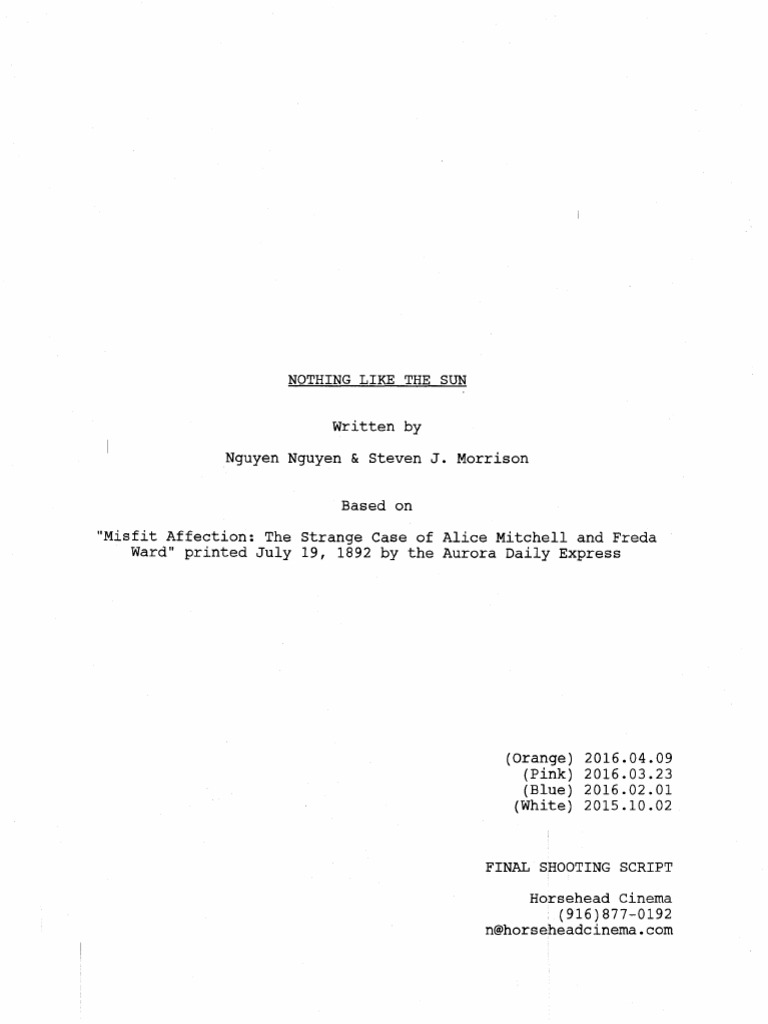 NOTHING LIKE THE SUN

Written by

Nguyen Nguyen & Steven J. Morrison

Based on

"Misfit Affection: The Strange Case of Alice Mitchell and Freda Ward" printed July 19, 1892 by the Aurora Daily Express

(Orange) 2016.04.09
(Pink) 2016.03.23
(Blue) 2016.02.01
(White) 2015.10.02

FINAL SHOOTING SCRIPT

Horsehead Cinema
(916)877-0192
n@horseheadcinema.com